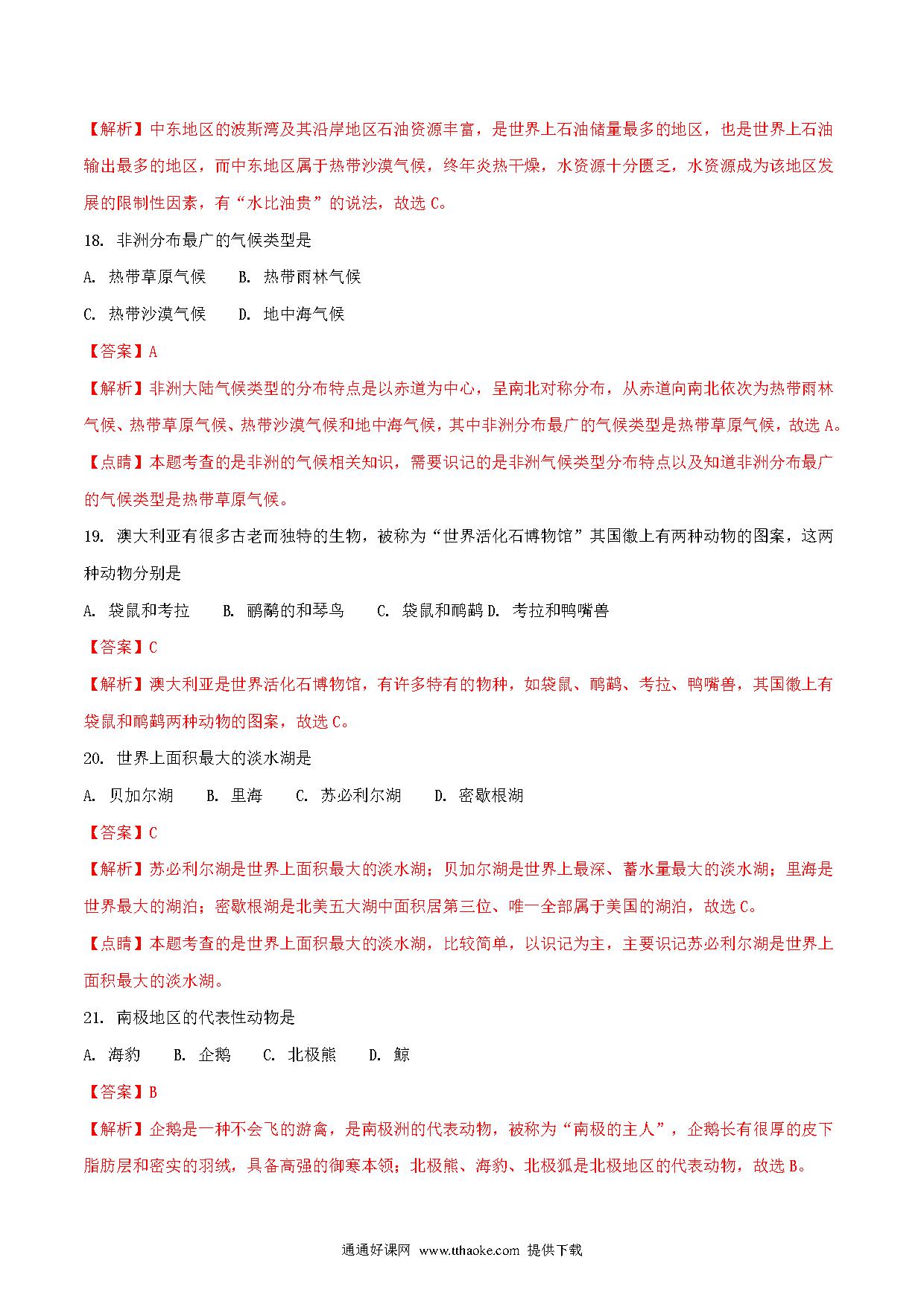 【解析】中东地区的波斯湾及其沿岸地区石油资源丰富，是世界上石油储量最多的地区，也是世界上石油输出最多的地区，而中东地区属于热带沙漠气候，终年炎热干燥，水资源十分匮乏，水资源成为该地区发展的限制性因素，有“水比油贵”的说法，故选 C。

18. 非洲分布最广的气候类型是

A. 热带草原气候　　B. 热带雨林气候

C. 热带沙漠气候　　D. 地中海气候

【答案】A

【解析】非洲大陆气候类型的分布特点是以赤道为中心，呈南北对称分布，从赤道向南北依次为热带雨林气候、热带草原气候、热带沙漠气候和地中海气候，其中非洲分布最广的气候类型是热带草原气候，故选 A。

【点睛】本题考查的是非洲的气候相关知识，需要识记的是非洲气候类型分布特点以及知道非洲分布最广的气候类型是热带草原气候。

19. 澳大利亚有很多古老而独特的生物，被称为“世界活化石博物馆”其国徽上有两种动物的图案，这两种动物分别是

A. 袋鼠和考拉　　B. 鸸鹋的和琴鸟　　C. 袋鼠和鸸鹋 D. 考拉和鸭嘴兽

【答案】C

【解析】澳大利亚是世界活化石博物馆，有许多特有的物种，如袋鼠、鸸鹋、考拉、鸭嘴兽，其国徽上有袋鼠和鸸鹋两种动物的图案，故选 C。

20. 世界上面积最大的淡水湖是

A. 贝加尔湖　　B. 里海　　C. 苏必利尔湖　　D. 密歇根湖

【答案】C

【解析】苏必利尔湖是世界上面积最大的淡水湖；贝加尔湖是世界上最深、蓄水量最大的淡水湖；里海是世界最大的湖泊；密歇根湖是北美五大湖中面积居第三位、唯一全部属于美国的湖泊，故选 C。

【点睛】本题考查的是世界上面积最大的淡水湖，比较简单，以识记为主，主要识记苏必利尔湖是世界上面积最大的淡水湖。

21. 南极地区的代表性动物是

A. 海豹　　B. 企鹅　　C. 北极熊　　D. 鲸

【答案】B

【解析】企鹅是一种不会飞的游禽，是南极洲的代表动物，被称为“南极的主人”，企鹅长有很厚的皮下脂肪层和密实的羽绒，具备高强的御寒本领；北极熊、海豹、北极狐是北极地区的代表动物，故选 B。

通通好课网 www.tthaoke.com 提供下载